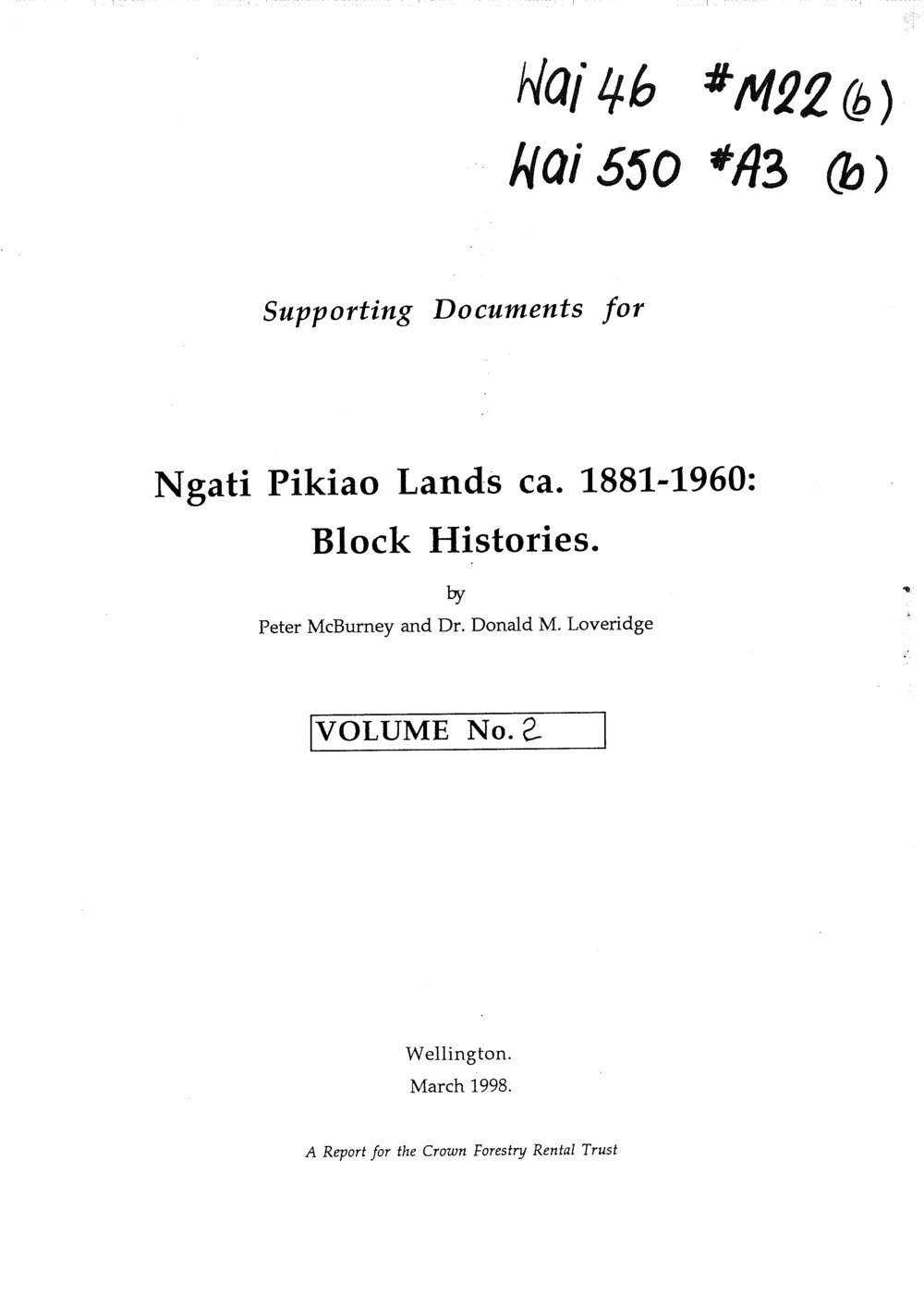 Wai 46 #M22 (b)
Wai 550 #A3 (b)

Supporting Documents for

Ngati Pikiao Lands ca. 1881-1960:
Block Histories.

by
Peter McBurney and Dr. Donald M. Loveridge

VOLUME No. 2

Wellington.
March 1998.

A Report for the Crown Forestry Rental Trust